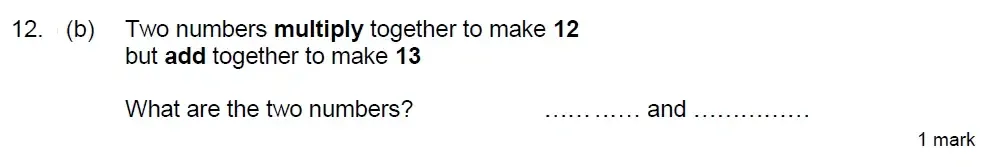 12. (b) Two numbers multiply together to make 12 but add together to make 13

What are the two numbers? ………… and ……………

1 mark